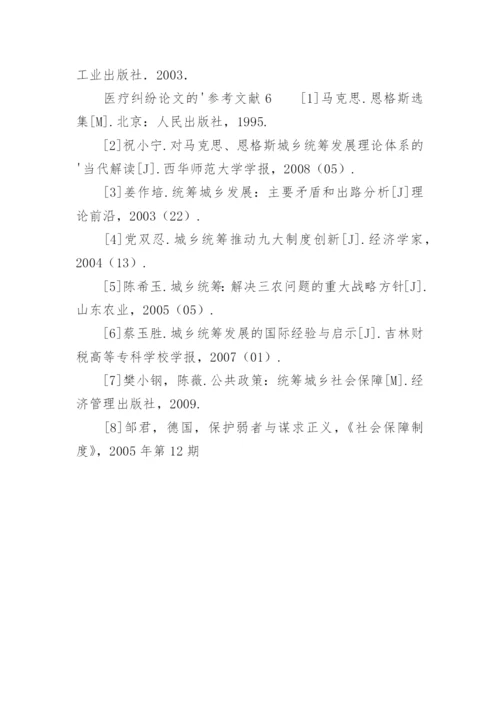 工业出版社．2003．

医疗纠纷论文的'参考文献 6　　[1]马克思．恩格斯选集[M]．北京：人民出版社，1995．

[2]祝小宁．对马克思、恩格斯城乡统筹发展理论体系的'当代解读[J]．西华师范大学学报，2008（05）．

[3]姜作培．统筹城乡发展：主要矛盾和出路分析[J]理论前沿，2003（22）．

[4]党双忍．城乡统筹推动九大制度创新[J]．经济学家，2004（13）．

[5]陈希玉．城乡统筹：解决三农问题的重大战略方针[J]．山东农业，2005（05）．

[6]蔡玉胜．城乡统筹发展的国际经验与启示[J]．吉林财税高等专科学校学报，2007（01）．

[7]樊小钢，陈薇．公共政策：统筹城乡社会保障[M]．经济管理出版社，2009．

[8]邹君，德国，保护弱者与谋求正义，《社会保障制度》，2005 年第 12 期